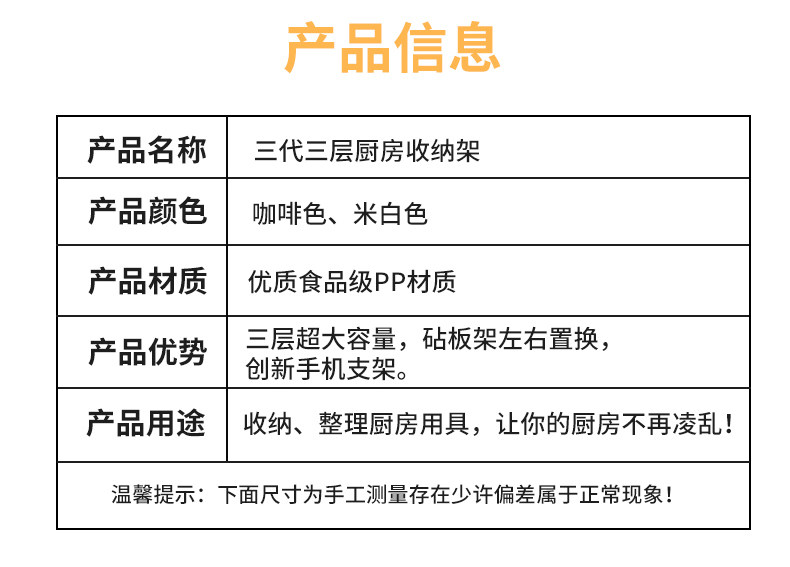 产品信息

| 产品名称 | 三代三层厨房收纳架 |
|---|---|
| 产品颜色 | 咖啡色、米白色 |
| 产品材质 | 优质食品级PP材质 |
| 产品优势 | 三层超大容量，砧板架左右置换，创新手机支架。 |
| 产品用途 | 收纳、整理厨房用具，让你的厨房不再凌乱！ |

温馨提示：下面尺寸为手工测量存在少许偏差属于正常现象！